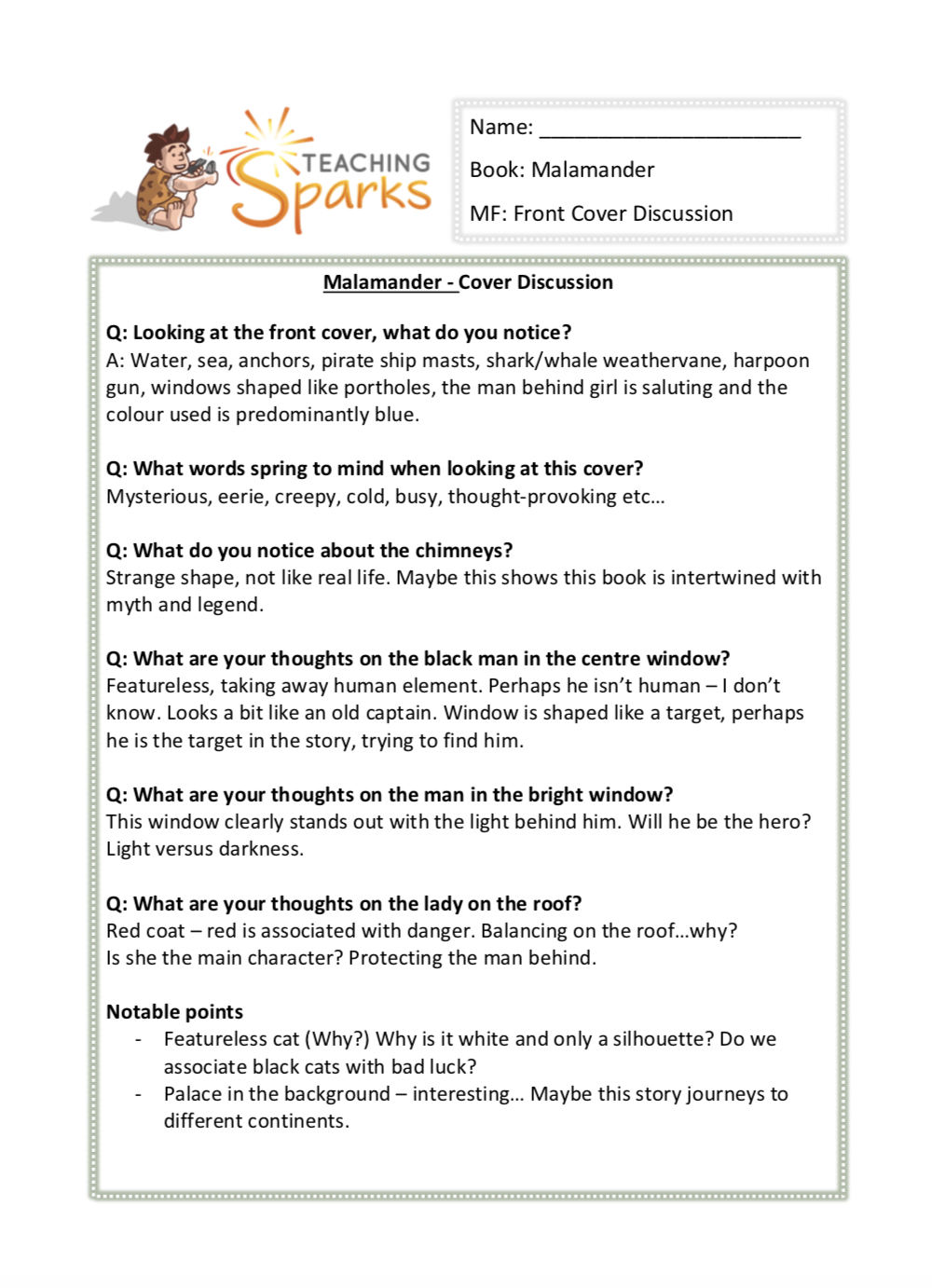 TEACHING Sparks

Name: ______________________

Book: Malamander

MF: Front Cover Discussion

Malamander - Cover Discussion

Q: Looking at the front cover, what do you notice?
A: Water, sea, anchors, pirate ship masts, shark/whale weathervane, harpoon gun, windows shaped like portholes, the man behind girl is saluting and the colour used is predominantly blue.

Q: What words spring to mind when looking at this cover?
Mysterious, eerie, creepy, cold, busy, thought-provoking etc…

Q: What do you notice about the chimneys?
Strange shape, not like real life. Maybe this shows this book is intertwined with myth and legend.

Q: What are your thoughts on the black man in the centre window?
Featureless, taking away human element. Perhaps he isn't human – I don't know. Looks a bit like an old captain. Window is shaped like a target, perhaps he is the target in the story, trying to find him.

Q: What are your thoughts on the man in the bright window?
This window clearly stands out with the light behind him. Will he be the hero? Light versus darkness.

Q: What are your thoughts on the lady on the roof?
Red coat – red is associated with danger. Balancing on the roof…why?
Is she the main character? Protecting the man behind.

Notable points
- Featureless cat (Why?) Why is it white and only a silhouette? Do we associate black cats with bad luck?
- Palace in the background – interesting… Maybe this story journeys to different continents.